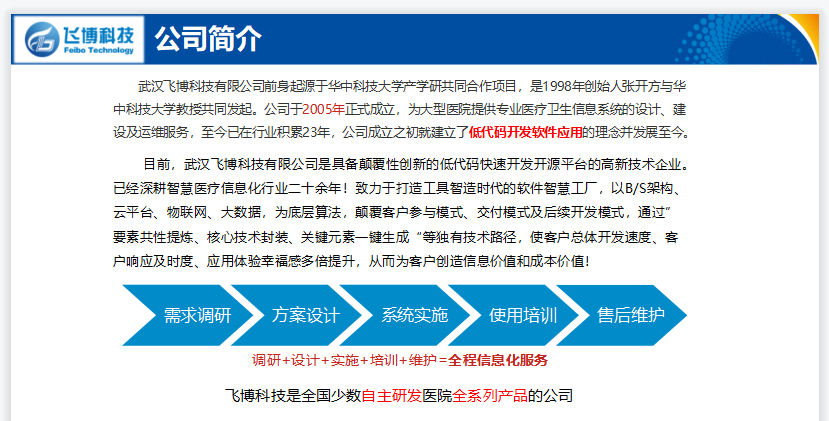 飞博科技
Feibo Technology
公司简介

武汉飞博科技有限公司前身起源于华中科技大学产学研共同合作项目，是1998年创始人张开方与华中科技大学教授共同发起。公司于2005年正式成立，为大型医院提供专业医疗卫生信息系统的设计、建设及运维服务，至今已在行业积累23年，公司成立之初就建立了低代码开发软件应用的理念并发展至今。

目前，武汉飞博科技有限公司是具备颠覆性创新的低代码快速开发开源平台的高新技术企业。已经深耕智慧医疗信息化行业二十余年！致力于打造工具智造时代的软件智慧工厂，以B/S架构、云平台、物联网、大数据，为底层算法，颠覆客户参与模式、交付模式及后续开发模式，通过”要素共性提炼、核心技术封装、关键元素一键生成“等独有技术路径，使客户总体开发速度、客户响应及时度、应用体验幸福感多倍提升，从而为客户创造信息价值和成本价值！

需求调研
方案设计
系统实施
使用培训
售后维护

调研+设计+实施+培训+维护=全程信息化服务

飞博科技是全国少数自主研发医院全系列产品的公司